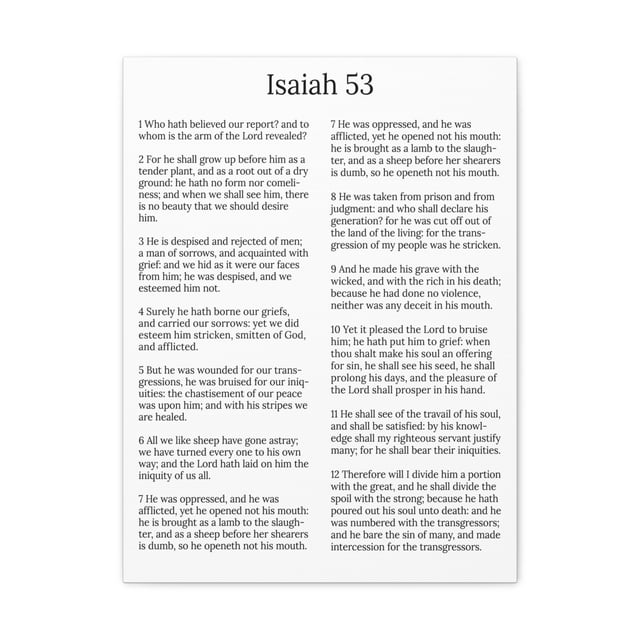 Isaiah 53

1 Who hath believed our report? and to whom is the arm of the Lord revealed?

2 For he shall grow up before him as a tender plant, and as a root out of a dry ground: he hath no form nor comeliness; and when we shall see him, there is no beauty that we should desire him.

3 He is despised and rejected of men; a man of sorrows, and acquainted with grief: and we hid as it were our faces from him; he was despised, and we esteemed him not.

4 Surely he hath borne our griefs, and carried our sorrows: yet we did esteem him stricken, smitten of God, and afflicted.

5 But he was wounded for our transgressions, he was bruised for our iniquities: the chastisement of our peace was upon him; and with his stripes we are healed.

6 All we like sheep have gone astray; we have turned every one to his own way; and the Lord hath laid on him the iniquity of us all.

7 He was oppressed, and he was afflicted, yet he opened not his mouth: he is brought as a lamb to the slaughter, and as a sheep before her shearers is dumb, so he openeth not his mouth.

7 He was oppressed, and he was afflicted, yet he opened not his mouth: he is brought as a lamb to the slaughter, and as a sheep before her shearers is dumb, so he openeth not his mouth.

8 He was taken from prison and from judgment: and who shall declare his generation? for he was cut off out of the land of the living: for the transgression of my people was he stricken.

9 And he made his grave with the wicked, and with the rich in his death; because he had done no violence, neither was any deceit in his mouth.

10 Yet it pleased the Lord to bruise him; he hath put him to grief: when thou shalt make his soul an offering for sin, he shall see his seed, he shall prolong his days, and the pleasure of the Lord shall prosper in his hand.

11 He shall see of the travail of his soul, and shall be satisfied: by his knowledge shall my righteous servant justify many; for he shall bear their iniquities.

12 Therefore will I divide him a portion with the great, and he shall divide the spoil with the strong; because he hath poured out his soul unto death: and he was numbered with the transgressors; and he bare the sin of many, and made intercession for the transgressors.